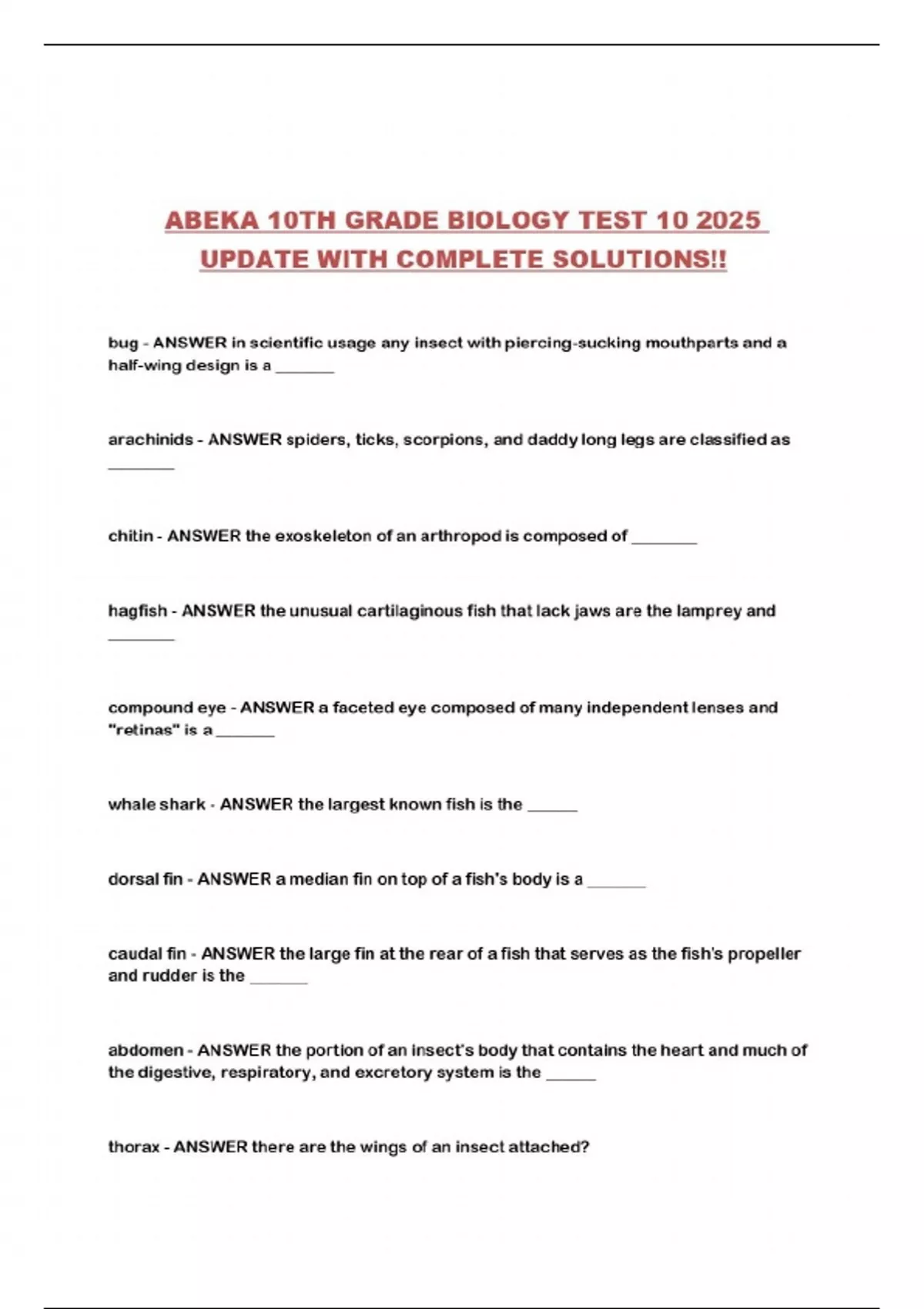 ABEKA 10TH GRADE BIOLOGY TEST 10 2025 UPDATE WITH COMPLETE SOLUTIONS!!

bug - ANSWER in scientific usage any insect with piercing-sucking mouthparts and a half-wing design is a _______

arachinids - ANSWER spiders, ticks, scorpions, and daddy long legs are classified as ________

chitin - ANSWER the exoskeleton of an arthropod is composed of ________

hagfish - ANSWER the unusual cartilaginous fish that lack jaws are the lamprey and ________

compound eye - ANSWER a faceted eye composed of many independent lenses and "retinas" is a _______

whale shark - ANSWER the largest known fish is the ______

dorsal fin - ANSWER a median fin on top of a fish's body is a _______

caudal fin - ANSWER the large fin at the rear of a fish that serves as the fish's propeller and rudder is the _______

abdomen - ANSWER the portion of an insect's body that contains the heart and much of the digestive, respiratory, and excretory system is the ______

thorax - ANSWER there are the wings of an insect attached?